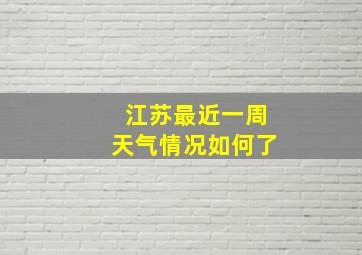 江苏最近一周
天气情况如何了